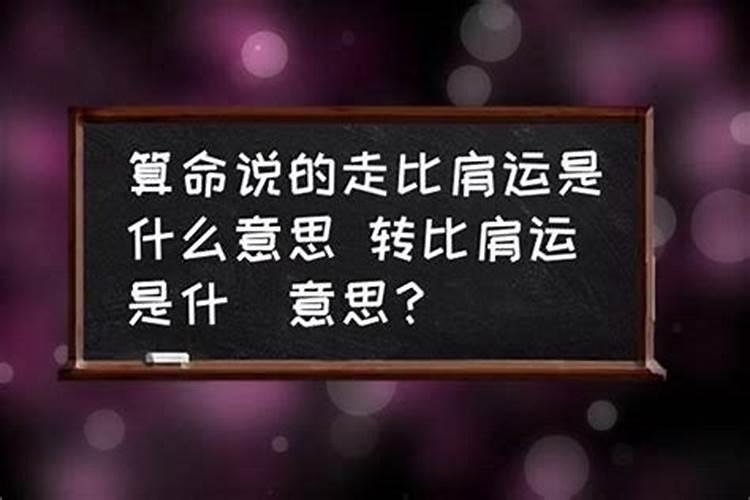 算命说的走比肩运是什么意思 转比肩运是什 意思?